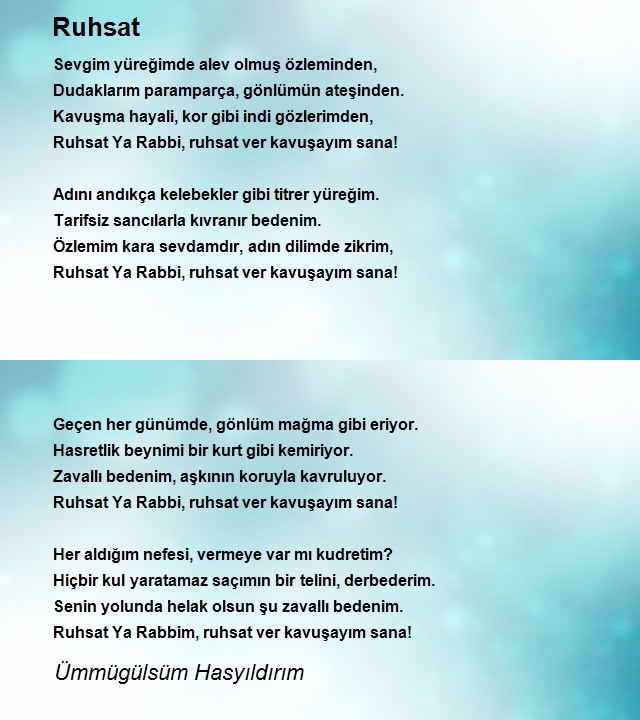 Ruhsat

Sevgim yüreğimde alev olmuş özleminden,
Dudaklarım paramparça, gönlümün ateşinden.
Kavuşma hayali, kor gibi indi gözlerimden,
Ruhsat Ya Rabbi, ruhsat ver kavuşayım sana!

Adını andıkça kelebekler gibi titrer yüreğim.
Tarifsiz sancılarla kıvranır bedenim.
Özlemim kara sevdamdır, adın dilimde zikrim,
Ruhsat Ya Rabbi, ruhsat ver kavuşayım sana!

Geçen her günümde, gönlüm mağma gibi eriyor.
Hasretlik beynimi bir kurt gibi kemiriyor.
Zavallı bedenim, aşkının koruyla kavruluyor.
Ruhsat Ya Rabbi, ruhsat ver kavuşayım sana!

Her aldığım nefesi, vermeye var mı kudretim?
Hiçbir kul yaratamaz saçımın bir telini, derbederim.
Senin yolunda helak olsun şu zavallı bedenim.
Ruhsat Ya Rabbim, ruhsat ver kavuşayım sana!

Ümmügülsüm Hasyıldırım